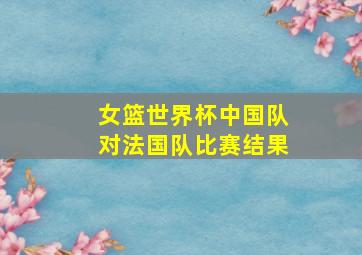 女篮世界杯中国队对法国队比赛结果